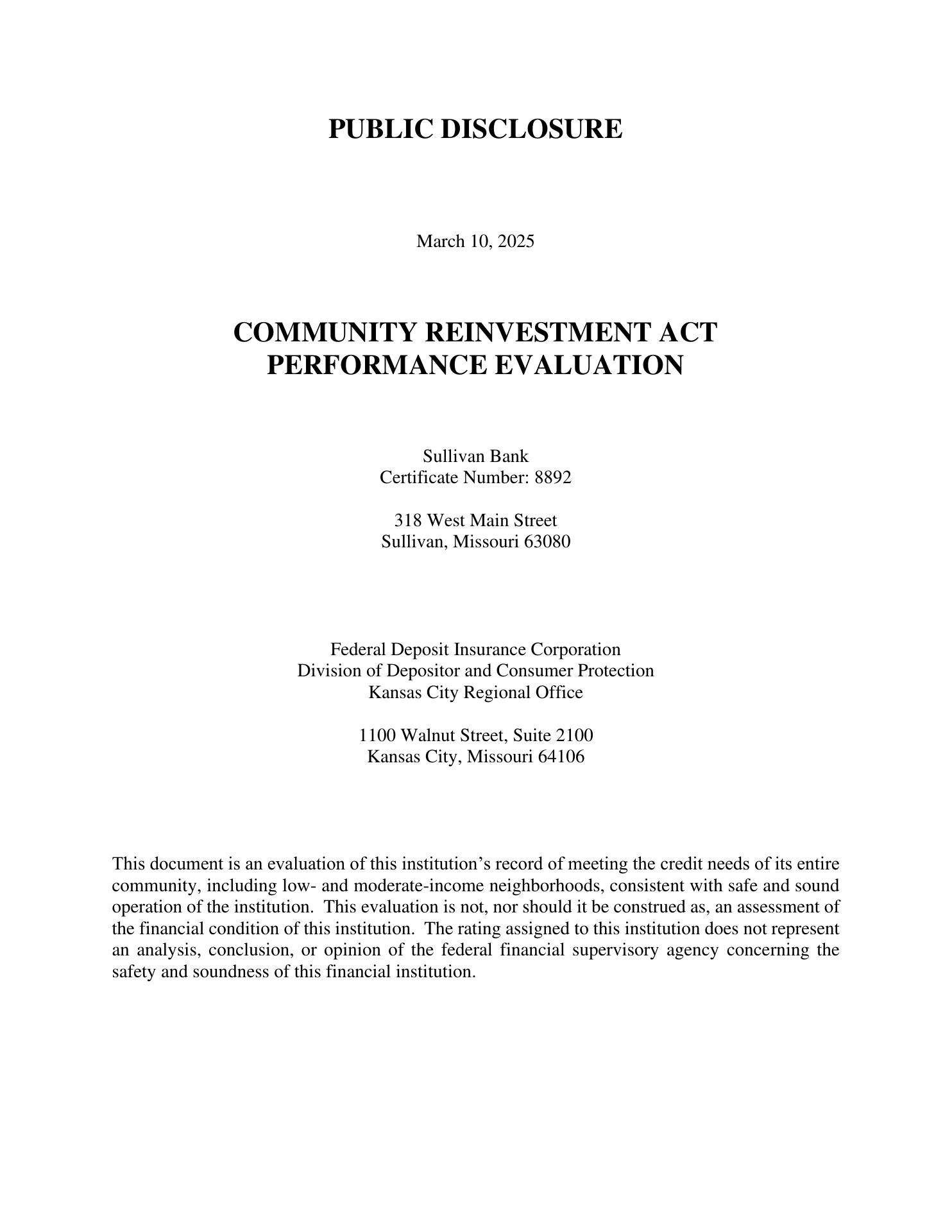 PUBLIC DISCLOSURE

March 10, 2025

COMMUNITY REINVESTMENT ACT
PERFORMANCE EVALUATION

Sullivan Bank
Certificate Number: 8892

318 West Main Street
Sullivan, Missouri 63080

Federal Deposit Insurance Corporation
Division of Depositor and Consumer Protection
Kansas City Regional Office

1100 Walnut Street, Suite 2100
Kansas City, Missouri 64106

This document is an evaluation of this institution's record of meeting the credit needs of its entire community, including low- and moderate-income neighborhoods, consistent with safe and sound operation of the institution. This evaluation is not, nor should it be construed as, an assessment of the financial condition of this institution. The rating assigned to this institution does not represent an analysis, conclusion, or opinion of the federal financial supervisory agency concerning the safety and soundness of this financial institution.